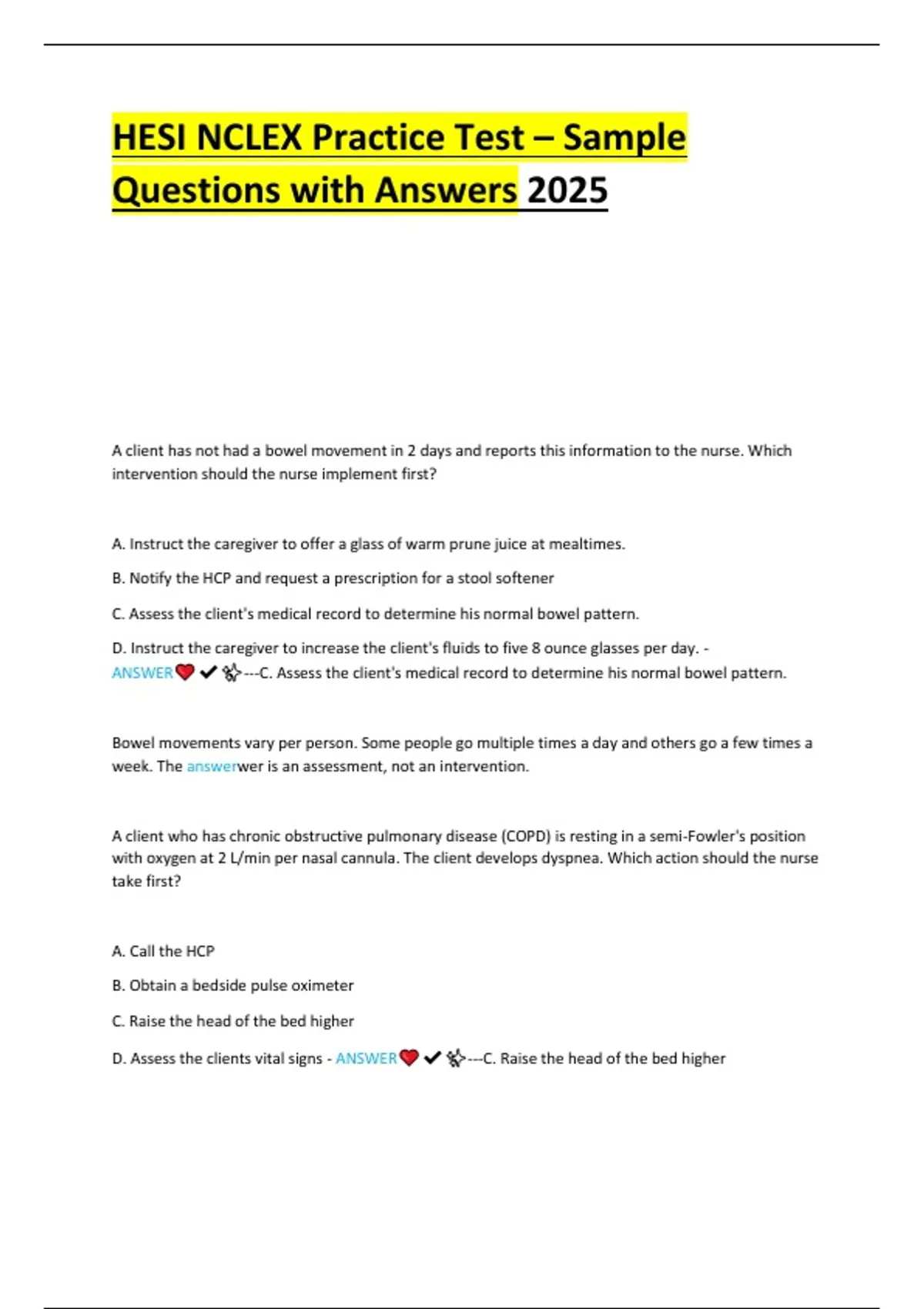 HESI NCLEX Practice Test – Sample Questions with Answers 2025

A client has not had a bowel movement in 2 days and reports this information to the nurse. Which intervention should the nurse implement first?

A. Instruct the caregiver to offer a glass of warm prune juice at mealtimes.

B. Notify the HCP and request a prescription for a stool softener

C. Assess the client's medical record to determine his normal bowel pattern.

D. Instruct the caregiver to increase the client's fluids to five 8 ounce glasses per day. - ANSWER❤✔✨---C. Assess the client's medical record to determine his normal bowel pattern.

Bowel movements vary per person. Some people go multiple times a day and others go a few times a week. The answerwer is an assessment, not an intervention.

A client who has chronic obstructive pulmonary disease (COPD) is resting in a semi-Fowler's position with oxygen at 2 L/min per nasal cannula. The client develops dyspnea. Which action should the nurse take first?

A. Call the HCP

B. Obtain a bedside pulse oximeter

C. Raise the head of the bed higher

D. Assess the clients vital signs - ANSWER❤✔✨---C. Raise the head of the bed higher